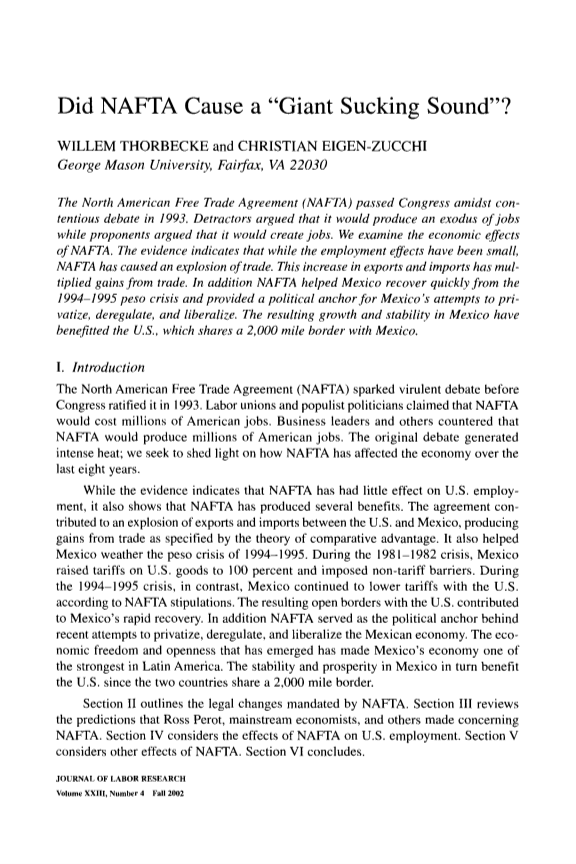 Did NAFTA Cause a "Giant Sucking Sound"?

WILLEM THORBECKE and CHRISTIAN EIGEN-ZUCCHI
George Mason University, Fairfax, VA 22030

The North American Free Trade Agreement (NAFTA) passed Congress amidst contentious debate in 1993. Detractors argued that it would produce an exodus of jobs while proponents argued that it would create jobs. We examine the economic effects of NAFTA. The evidence indicates that while the employment effects have been small, NAFTA has caused an explosion of trade. This increase in exports and imports has multiplied gains from trade. In addition NAFTA helped Mexico recover quickly from the 1994–1995 peso crisis and provided a political anchor for Mexico's attempts to privatize, deregulate, and liberalize. The resulting growth and stability in Mexico have benefitted the U.S., which shares a 2,000 mile border with Mexico.

I. Introduction

The North American Free Trade Agreement (NAFTA) sparked virulent debate before Congress ratified it in 1993. Labor unions and populist politicians claimed that NAFTA would cost millions of American jobs. Business leaders and others countered that NAFTA would produce millions of American jobs. The original debate generated intense heat; we seek to shed light on how NAFTA has affected the economy over the last eight years.

While the evidence indicates that NAFTA has had little effect on U.S. employment, it also shows that NAFTA has produced several benefits. The agreement contributed to an explosion of exports and imports between the U.S. and Mexico, producing gains from trade as specified by the theory of comparative advantage. It also helped Mexico weather the peso crisis of 1994–1995. During the 1981–1982 crisis, Mexico raised tariffs on U.S. goods to 100 percent and imposed non-tariff barriers. During the 1994–1995 crisis, in contrast, Mexico continued to lower tariffs with the U.S. according to NAFTA stipulations. The resulting open borders with the U.S. contributed to Mexico's rapid recovery. In addition NAFTA served as the political anchor behind recent attempts to privatize, deregulate, and liberalize the Mexican economy. The economic freedom and openness that has emerged has made Mexico's economy one of the strongest in Latin America. The stability and prosperity in Mexico in turn benefit the U.S. since the two countries share a 2,000 mile border.

Section II outlines the legal changes mandated by NAFTA. Section III reviews the predictions that Ross Perot, mainstream economists, and others made concerning NAFTA. Section IV considers the effects of NAFTA on U.S. employment. Section V considers other effects of NAFTA. Section VI concludes.

JOURNAL OF LABOR RESEARCH
Volume XXIII, Number 4 Fall 2002